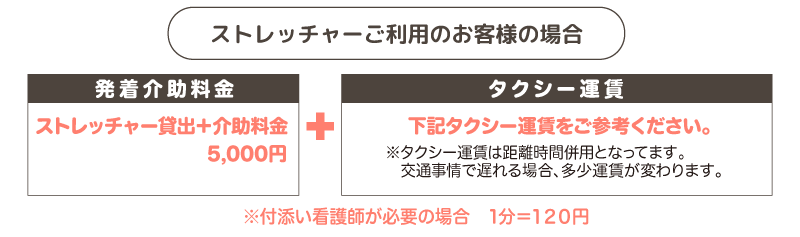 ストレッチャーご利用のお客様の場合

発着介助料金

ストレッチャー貸出+介助料金
5,000円

+

タクシー運賃

下記タクシー運賃をご参考ください。

※タクシー運賃は距離時間併用となってます。
交通事情で遅れる場合、多少運賃が変わります。

※付添い看護師が必要の場合　1分=120円